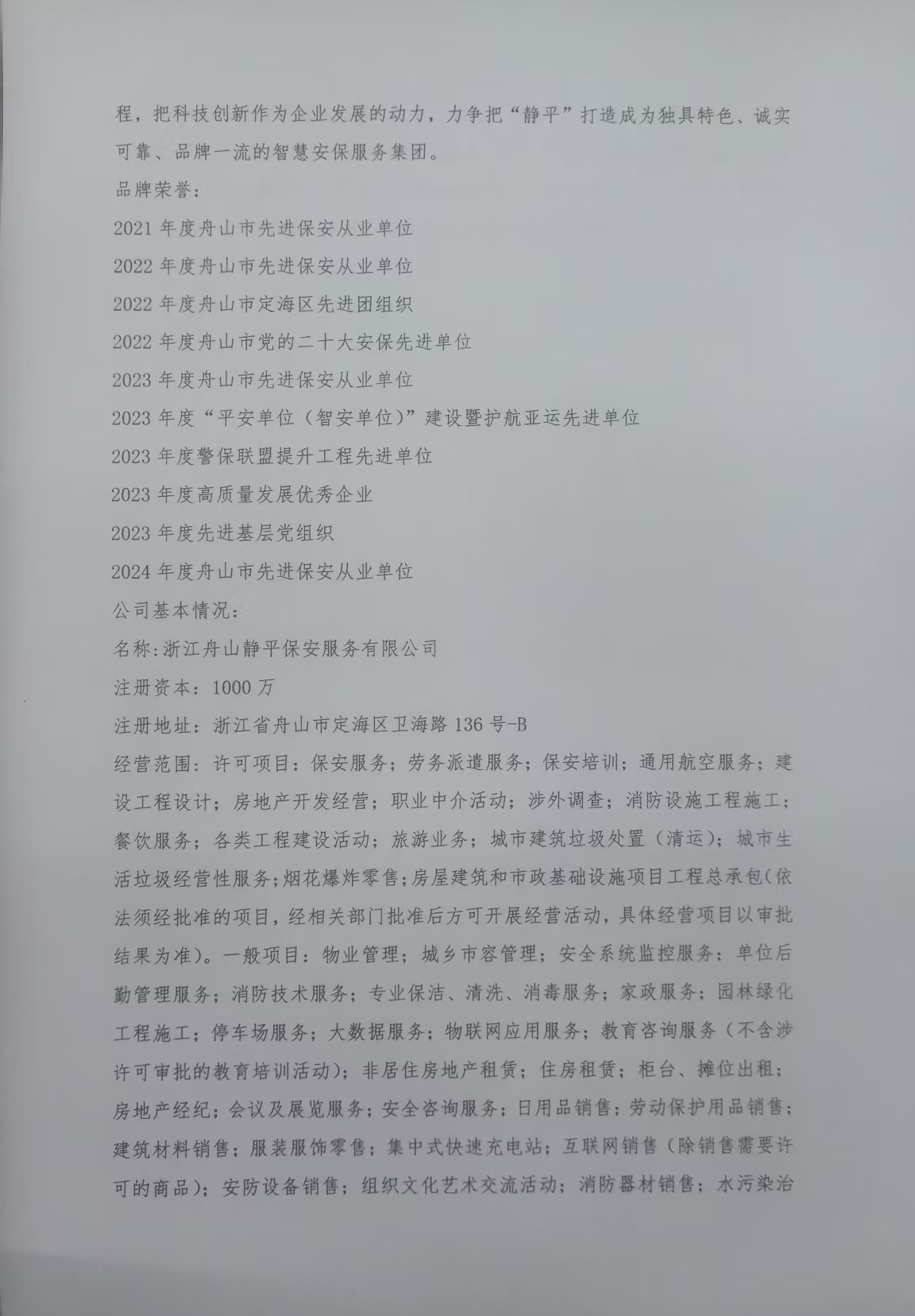 程，把科技创新作为企业发展的动力，力争把“静平”打造成为独具特色、诚实可靠、品牌一流的智慧安保服务集团。

品牌荣誉：

2021年度舟山市先进保安从业单位

2022年度舟山市先进保安从业单位

2022年度舟山市定海区先进团组织

2022年度舟山市党的二十大安保先进单位

2023年度舟山市先进保安从业单位

2023年度“平安单位（智安单位）”建设暨护航亚运先进单位

2023年度警保联盟提升工程先进单位

2023年度高质量发展优秀企业

2023年度先进基层党组织

2024年度舟山市先进保安从业单位

公司基本情况：

名称:浙江舟山静平保安服务有限公司

注册资本：1000万

注册地址：浙江省舟山市定海区卫海路136号-B

经营范围：许可项目：保安服务；劳务派遣服务；保安培训；通用航空服务；建设工程设计；房地产开发经营；职业中介活动；涉外调查；消防设施工程施工；餐饮服务；各类工程建设活动；旅游业务；城市建筑垃圾处置（清运）；城市生活垃圾经营性服务；烟花爆炸零售；房屋建筑和市政基础设施项目工程总承包(依法须经批准的项目，经相关部门批准后方可开展经营活动，具体经营项目以审批结果为准)。一般项目：物业管理；城乡市容管理；安全系统监控服务；单位后勤管理服务；消防技术服务；专业保洁、清洗、消毒服务；家政服务；园林绿化工程施工；停车场服务；大数据服务；物联网应用服务；教育咨询服务（不含涉许可审批的教育培训活动）；非居住房地产租赁；住房租赁；柜台、摊位出租；房地产经纪；会议及展览服务；安全咨询服务；日用品销售；劳动保护用品销售；建筑材料销售；服装服饰零售；集中式快速充电站；互联网销售（除销售需要许可的商品）；安防设备销售；组织文化艺术交流活动；消防器材销售；水污染治